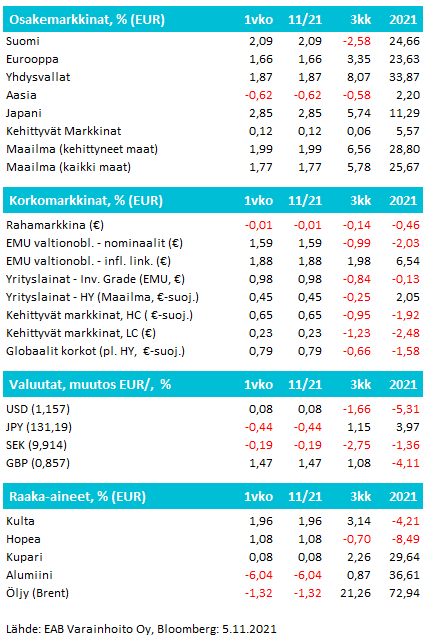 | Osakemarkkinat, % (EUR) | 1vko | 11/21 | 3kk | 2021 |
|---|---|---|---|---|
| Suomi | 2,09 | 2,09 | -2,58 | 24,66 |
| Eurooppa | 1,66 | 1,66 | 3,35 | 23,63 |
| Yhdysvallat | 1,87 | 1,87 | 8,07 | 33,87 |
| Aasia | -0,62 | -0,62 | -0,58 | 2,20 |
| Japani | 2,85 | 2,85 | 5,74 | 11,29 |
| Kehittyvät Markkinat | 0,12 | 0,12 | 0,06 | 5,57 |
| Maailma (kehittyneet maat) | 1,99 | 1,99 | 6,56 | 28,80 |
| Maailma (kaikki maat) | 1,77 | 1,77 | 5,78 | 25,67 |

| Korkomarkkinat, % (EUR) | 1vko | 11/21 | 3kk | 2021 |
|---|---|---|---|---|
| Rahamarkkina (€) | -0,01 | -0,01 | -0,14 | -0,46 |
| EMU valtionobl. - nominaalit (€) | 1,59 | 1,59 | -0,99 | -2,03 |
| EMU valtionobl. - infl. link. (€) | 1,88 | 1,88 | 1,98 | 6,54 |
| Yrityslainat - Inv. Grade (EMU, €) | 0,98 | 0,98 | -0,84 | -0,13 |
| Yrityslainat - HY (Maailma, €-suoj.) | 0,45 | 0,45 | -0,25 | 2,05 |
| Kehittyvät markkinat, HC ( €-suoj.) | 0,65 | 0,65 | -0,95 | -1,92 |
| Kehittyvät markkinat, LC (€) | 0,23 | 0,23 | -1,23 | -2,48 |
| Globaalit korkot (pl. HY, €-suoj.) | 0,79 | 0,79 | -0,66 | -1,58 |

| Valuutat, muutos EUR/, % | 1vko | 11/21 | 3kk | 2021 |
|---|---|---|---|---|
| USD (1,157) | 0,08 | 0,08 | -1,66 | -5,31 |
| JPY (131,19) | -0,44 | -0,44 | 1,15 | 3,97 |
| SEK (9,914) | -0,19 | -0,19 | -2,75 | -1,36 |
| GBP (0,857) | 1,47 | 1,47 | 1,08 | -4,11 |

| Raaka-aineet, % (EUR) | 1vko | 11/21 | 3kk | 2021 |
|---|---|---|---|---|
| Kulta | 1,96 | 1,96 | 3,14 | -4,21 |
| Hopea | 1,08 | 1,08 | -0,70 | -8,49 |
| Kupari | 0,08 | 0,08 | 2,26 | 29,64 |
| Alumiini | -6,04 | -6,04 | 0,87 | 36,61 |
| Öljy (Brent) | -1,32 | -1,32 | 21,26 | 72,94 |

Lähde: EAB Varainhoito Oy, Bloomberg: 5.11.2021